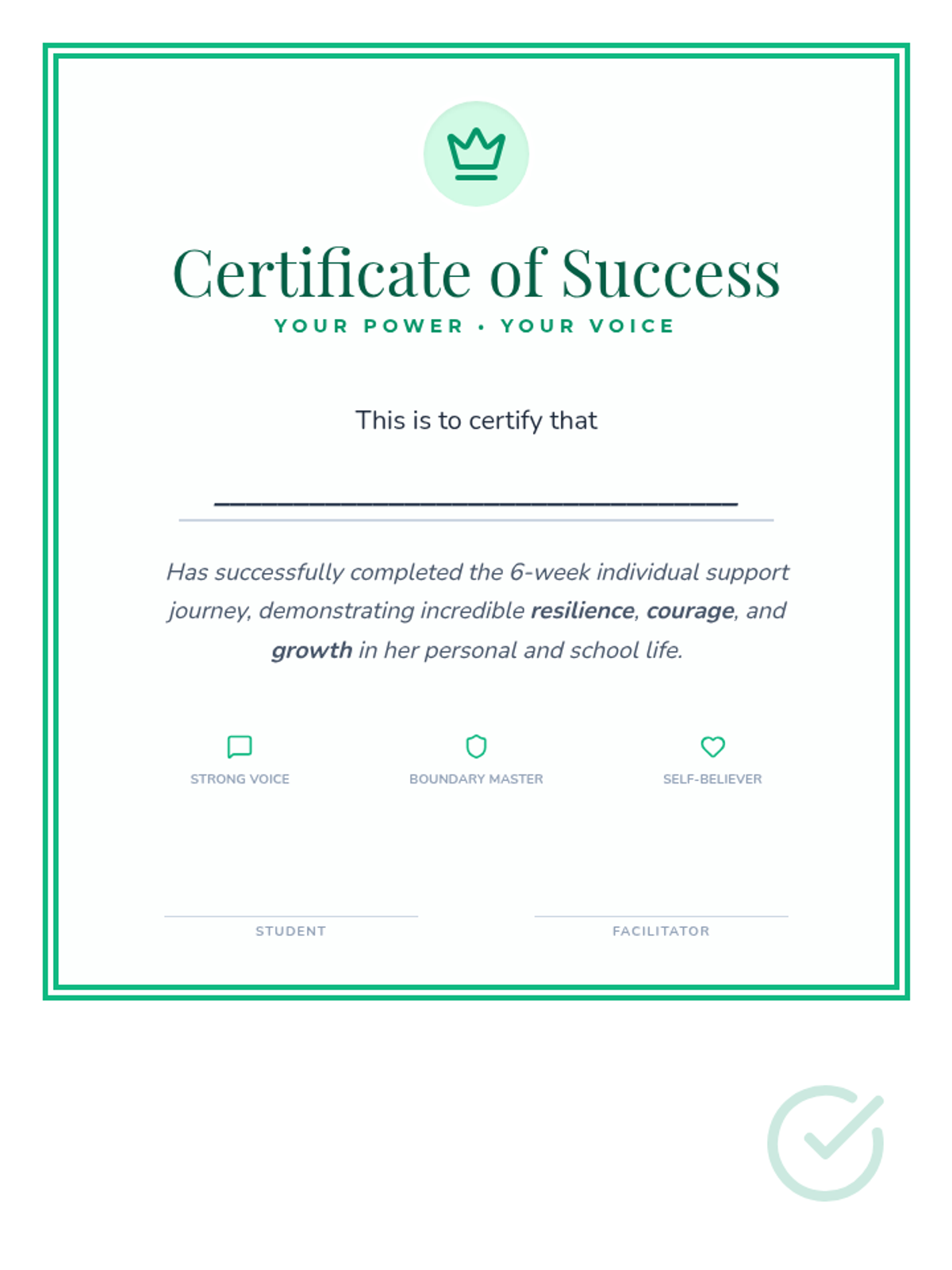 Certificate of Success

YOUR POWER • YOUR VOICE

This is to certify that

____

Has successfully completed the 6-week individual support journey, demonstrating incredible resilience, courage, and growth in her personal and school life.

STRONG VOICE

BOUNDARY MASTER

SELF-BELIEVER

STUDENT

FACILITATOR